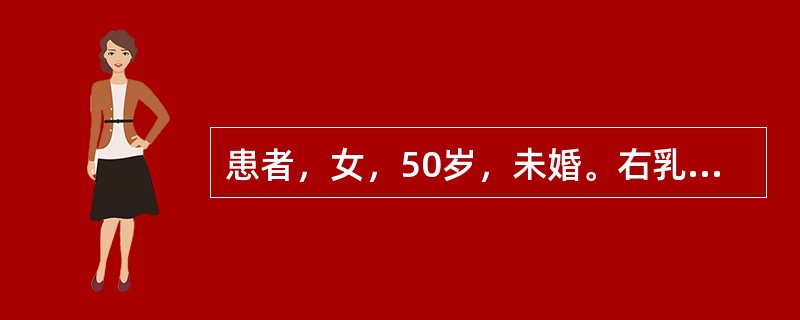 患者，女，50岁，未婚。右乳...